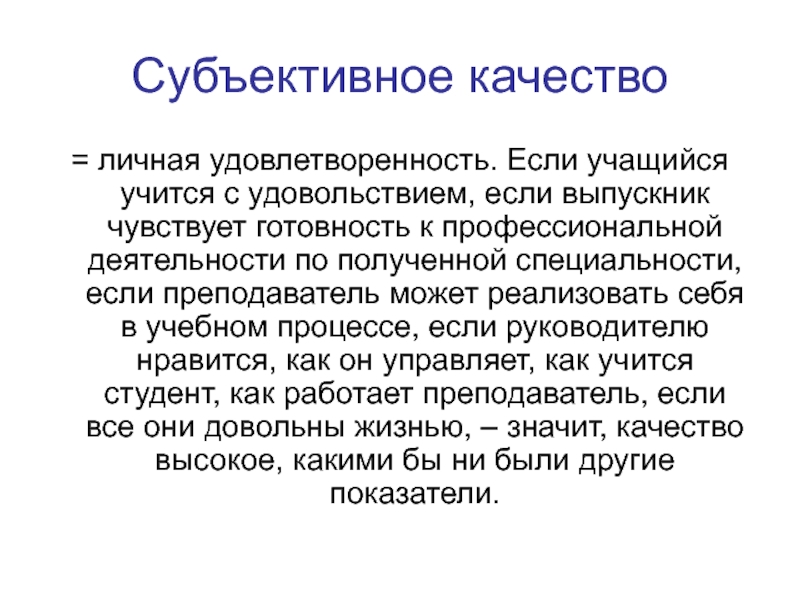 Субъективное качество

= личная удовлетворенность. Если учащийся учится с удовольствием, если выпускник чувствует готовность к профессиональной деятельности по полученной специальности, если преподаватель может реализовать себя в учебном процессе, если руководителю нравится, как он управляет, как учится студент, как работает преподаватель, если все они довольны жизнью, – значит, качество высокое, какими бы ни были другие показатели.